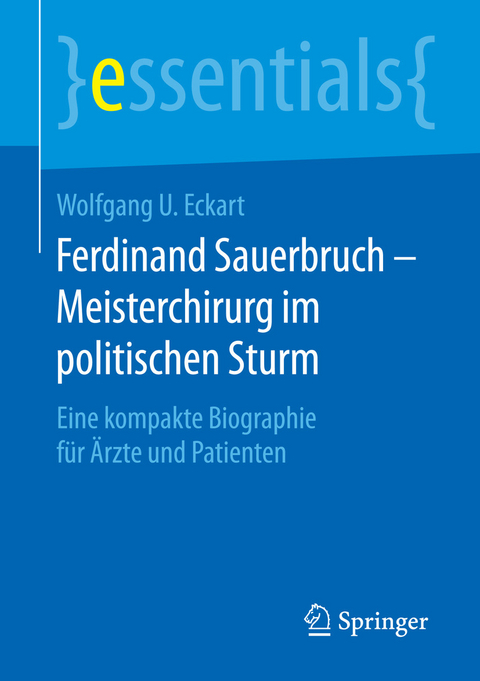 }essentials{

Wolfgang U. Eckart

Ferdinand Sauerbruch – Meisterchirurg im politischen Sturm

Eine kompakte Biographie für Ärzte und Patienten

Springer